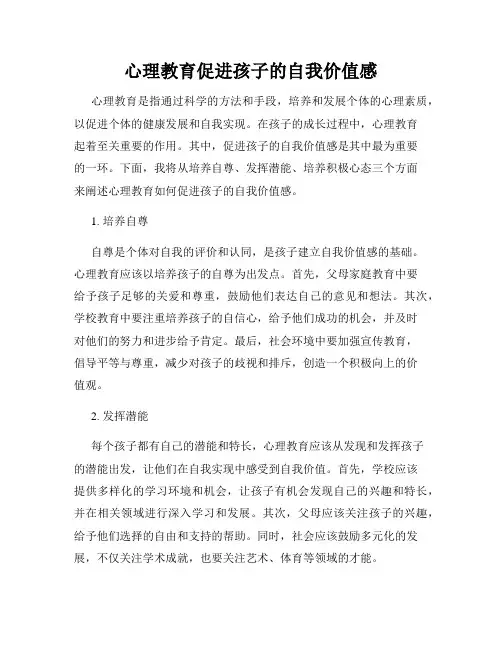 心理教育促进孩子的自我价值感

心理教育是指通过科学的方法和手段，培养和发展个体的心理素质，以促进个体的健康发展和自我实现。在孩子的成长过程中，心理教育起着至关重要的作用。其中，促进孩子的自我价值感是其中最为重要的一环。下面，我将从培养自尊、发挥潜能、培养积极心态三个方面来阐述心理教育如何促进孩子的自我价值感。

1. 培养自尊

自尊是个体对自我的评价和认同，是孩子建立自我价值感的基础。心理教育应该以培养孩子的自尊为出发点。首先，父母家庭教育中要给予孩子足够的关爱和尊重，鼓励他们表达自己的意见和想法。其次，学校教育中要注重培养孩子的自信心，给予他们成功的机会，并及时对他们的努力和进步给予肯定。最后，社会环境中要加强宣传教育，倡导平等与尊重，减少对孩子的歧视和排斥，创造一个积极向上的价值观。

2. 发挥潜能

每个孩子都有自己的潜能和特长，心理教育应该从发现和发挥孩子的潜能出发，让他们在自我实现中感受到自我价值。首先，学校应该提供多样化的学习环境和机会，让孩子有机会发现自己的兴趣和特长，并在相关领域进行深入学习和发展。其次，父母应该关注孩子的兴趣，给予他们选择的自由和支持的帮助。同时，社会应该鼓励多元化的发展，不仅关注学术成就，也要关注艺术、体育等领域的才能。